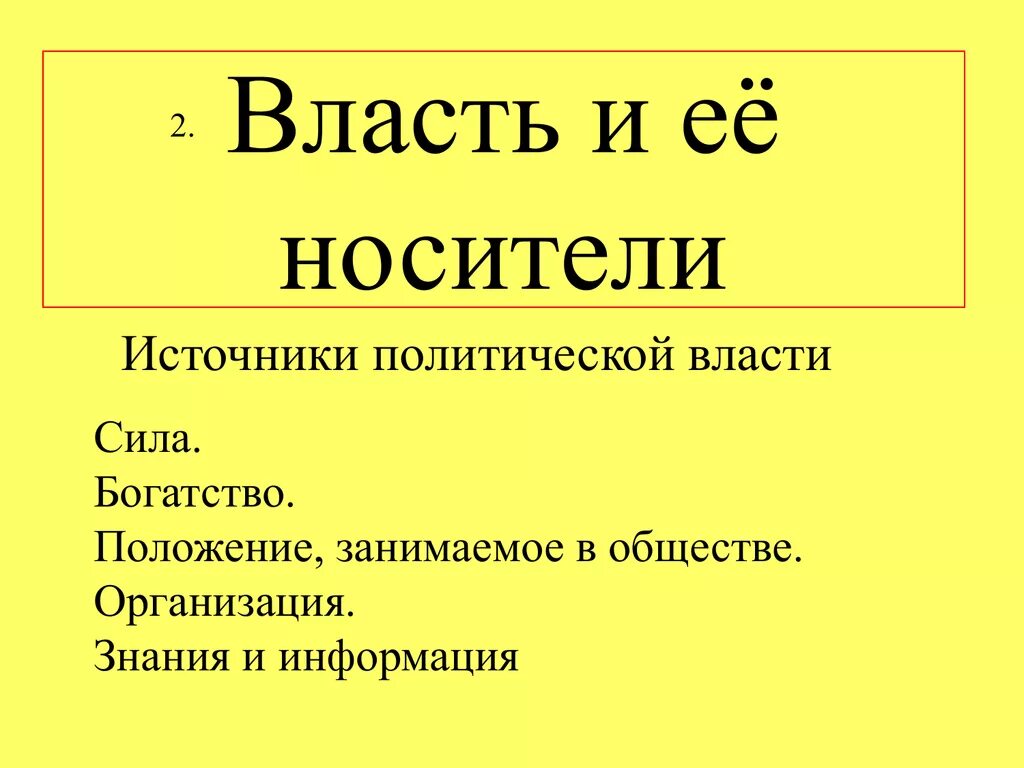 2. Власть и её носители

Источники политической власти

Сила.
Богатство.
Положение, занимаемое в обществе.
Организация.
Знания и информация